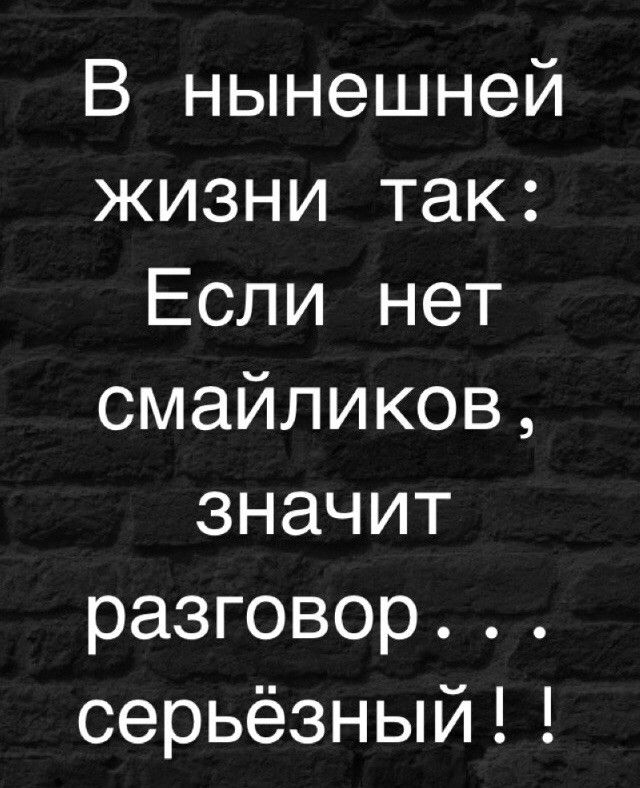 В нынешней жизни так:
Если нет смайликов, значит разговор... серьёзный!!